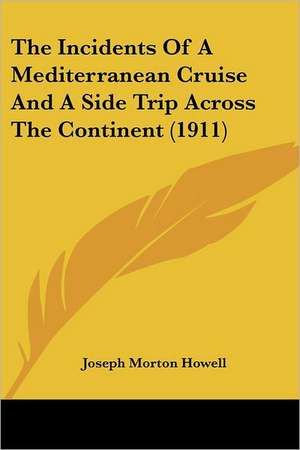 The Incidents Of A Mediterranean Cruise And A Side Trip Across The Continent (1911)

Joseph Morton Howell